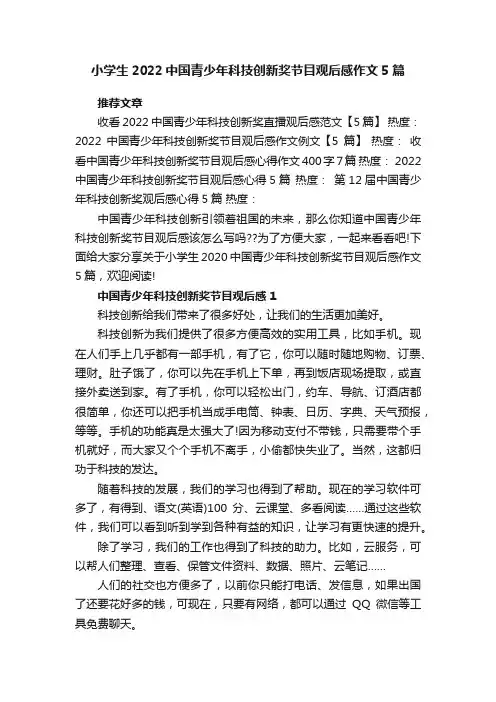 小学生 2022 中国青少年科技创新奖节目观后感作文 5 篇

推荐文章

收看 2022 中国青少年科技创新奖直播观后感范文【5 篇】 热度： 2022 中国青少年科技创新奖节目观后感作文例文【5 篇】 热度： 收看中国青少年科技创新奖节目观后感心得作文 400 字 7 篇 热度： 2022 中国青少年科技创新奖节目观后感心得 5 篇 热度： 第 12 届中国青少年科技创新奖观后感心得 5 篇 热度：

中国青少年科技创新引领着祖国的未来，那么你知道中国青少年科技创新奖节目观后感该怎么写吗??为了方便大家，一起来看看吧!下面给大家分享关于小学生 2020 中国青少年科技创新奖节目观后感作文 5 篇，欢迎阅读!

中国青少年科技创新奖节目观后感 1

科技创新给我们带来了很多好处，让我们的生活更加美好。

科技创新为我们提供了很多方便高效的实用工具，比如手机。现在人们手上几乎都有一部手机，有了它，你可以随时随地购物、订票、理财。肚子饿了，你可以先在手机上下单，再到饭店现场提取，或直接外卖送到家。有了手机，你可以轻松出门，约车、导航、订酒店都很简单，你还可以把手机当成手电筒、钟表、日历、字典、天气预报，等等。手机的功能真是太强大了!因为移动支付不带钱，只需要带个手机就好，而大家又个个手机不离手，小偷都快失业了。当然，这都归功于科技的发达。

随着科技的发展，我们的学习也得到了帮助。现在的学习软件可多了，有得到、语文(英语)100 分、云课堂、多看阅读……通过这些软件，我们可以看到听到学到各种有益的知识，让学习有更快速的提升。

除了学习，我们的工作也得到了科技的助力。比如，云服务，可以帮人们整理、查看、保管文件资料、数据、照片、云笔记……

人们的社交也方便多了，以前你只能打电话、发信息，如果出国了还要花好多的钱，可现在，只要有网络，都可以通过 QQ 微信等工具免费聊天。